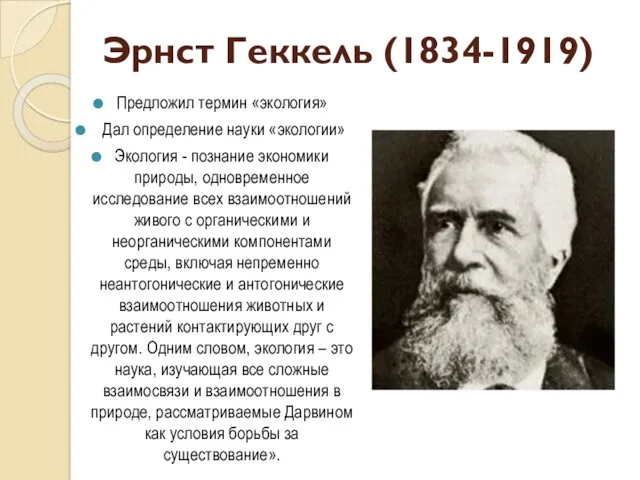 Эрнст Геккель (1834-1919)

Предложил термин «экология»

Дал определение науки «экологии»

Экология - познание экономики природы, одновременное исследование всех взаимоотношений живого с органическими и неорганическими компонентами среды, включая непременно неантогонические и антогонические взаимоотношения животных и растений контактирующих друг с другом. Одним словом, экология – это наука, изучающая все сложные взаимосвязи и взаимоотношения в природе, рассматриваемые Дарвином как условия борьбы за существование».